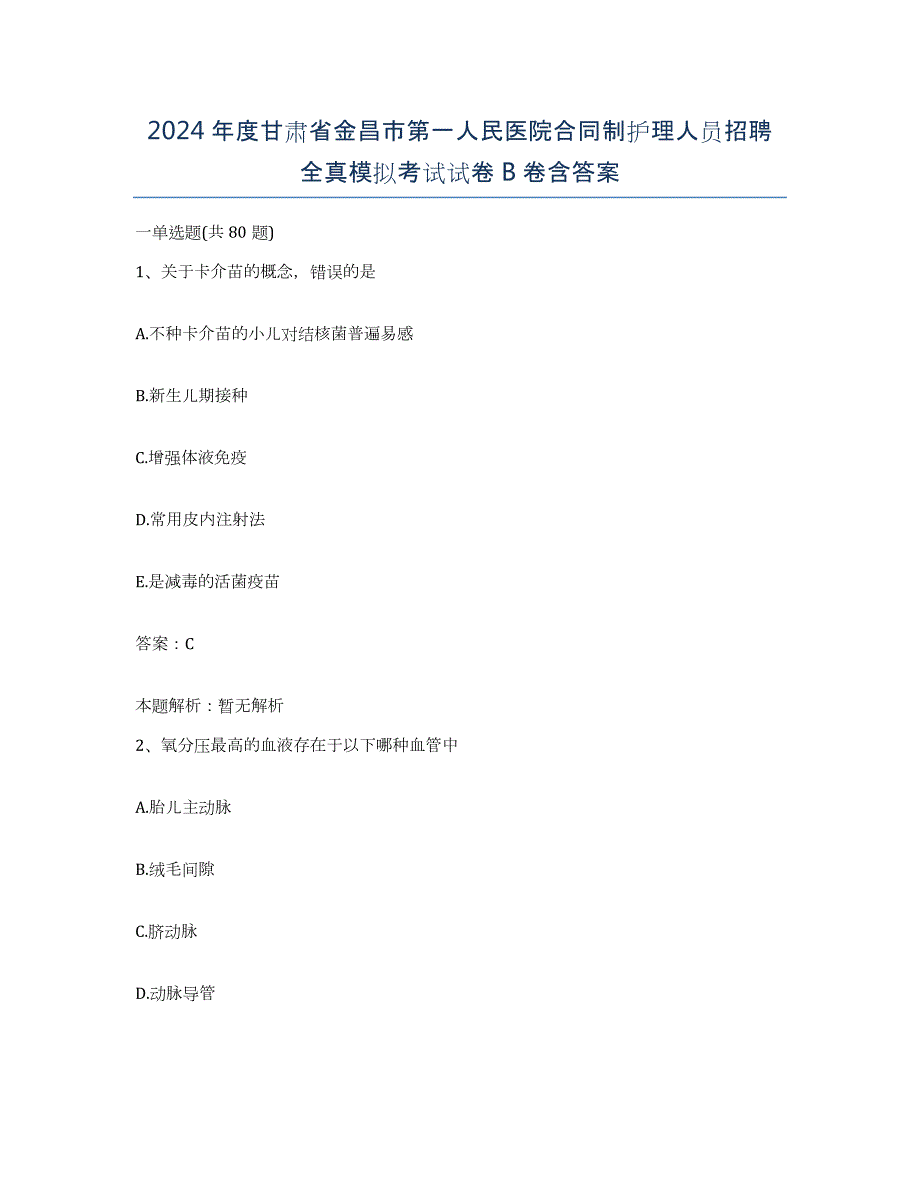 2024年度甘肃省金昌市第一人民医院合同制护理人员招聘全真模拟考试试卷B卷含答案

一单选题(共80题)

1、关于卡介苗的概念，错误的是

A.不种卡介苗的小儿对结核菌普遍易感

B.新生儿期接种

C.增强体液免疫

D.常用皮内注射法

E.是减毒的活菌疫苗

答案：C

本题解析：暂无解析

2、氧分压最高的血液存在于以下哪种血管中

A.胎儿主动脉

B.绒毛间隙

C.脐动脉

D.动脉导管